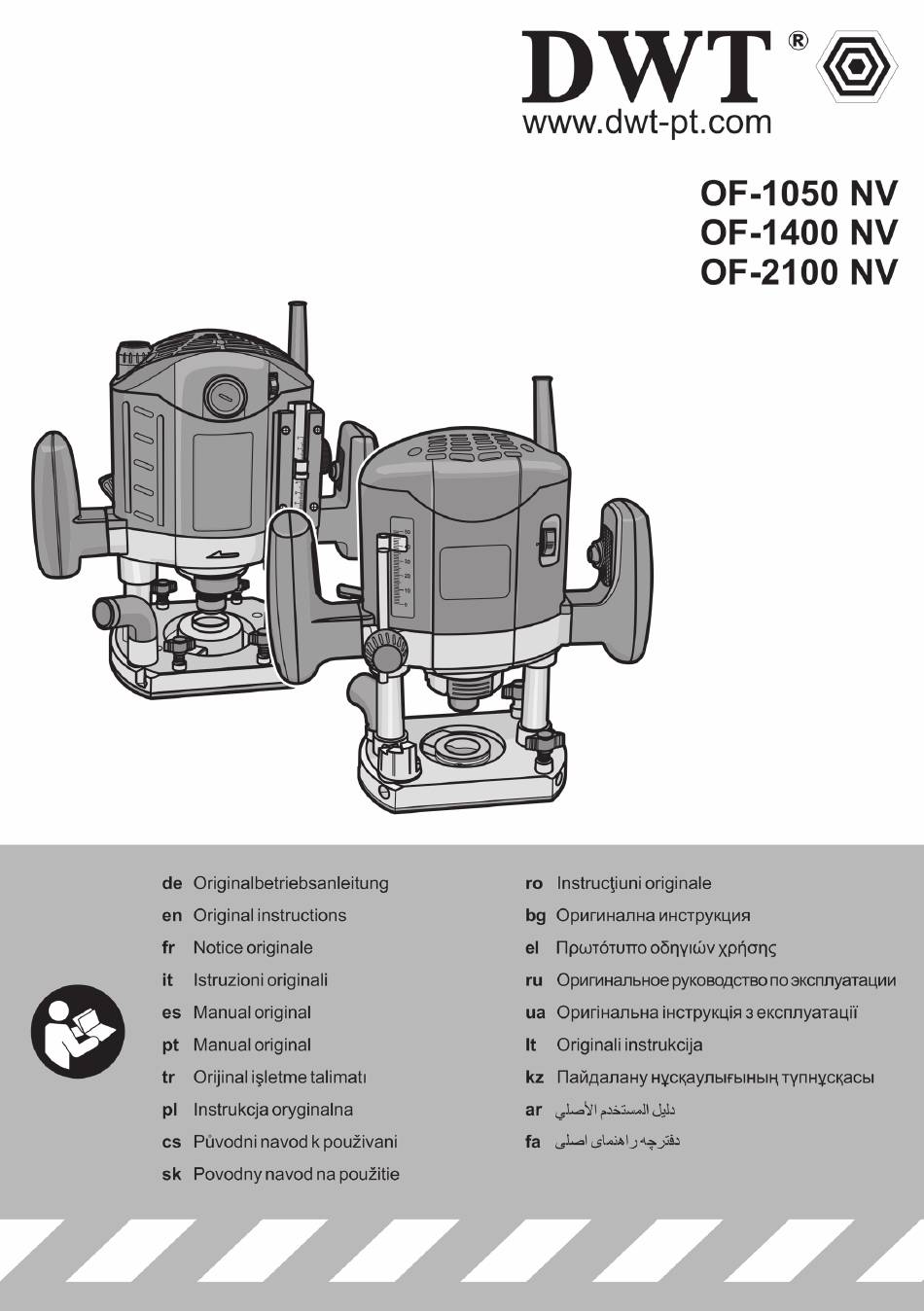 DWT®
www.dwt-pt.com

OF-1050 NV
OF-1400 NV
OF-2100 NV

de Originalbetriebsanleitung
en Original instructions
fr Notice originale
it Istruzioni originali
es Manual original
pt Manual original
tr Orijinal işletme talimatı
pl Instrukcja oryginalna
cs Původni navod k použivani
sk Povodny navod na použitie

ro Instrucţiuni originale
bg Оригинална инструкция
el Πρωτότυπο οδηγιών χρήσης
ru Оригинальное руководство по эксплуатации
ua Оригінальна інструкція з експлуатації
lt Originali instrukcija
kz Пайдалану нұсқаулығының түпнұсқасы
ar دليل المستخدم الأصلي
fa دفترچه راهنمای اصلی